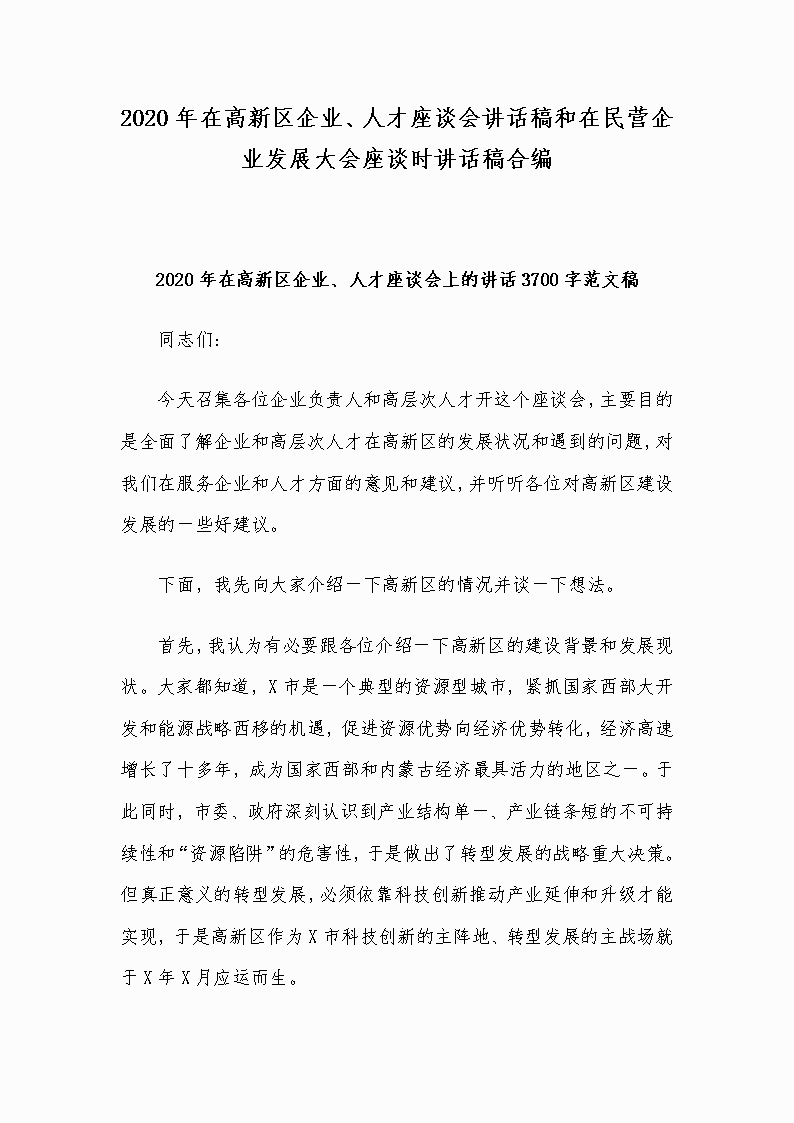 2020年在高新区企业、人才座谈会讲话稿和在民营企业发展大会座谈时讲话稿合编

2020年在高新区企业、人才座谈会上的讲话3700字范文稿

同志们:

今天召集各位企业负责人和高层次人才开这个座谈会，主要目的是全面了解企业和高层次人才在高新区的发展状况和遇到的问题，对我们在服务企业和人才方面的意见和建议，并听听各位对高新区建设发展的一些好建议。

下面，我先向大家介绍一下高新区的情况并谈一下想法。

首先，我认为有必要跟各位介绍一下高新区的建设背景和发展现状。大家都知道，X市是一个典型的资源型城市，紧抓国家西部大开发和能源战略西移的机遇，促进资源优势向经济优势转化，经济高速增长了十多年，成为国家西部和内蒙古经济最具活力的地区之一。于此同时，市委、政府深刻认识到产业结构单一、产业链条短的不可持续性和“资源陷阱”的危害性，于是做出了转型发展的战略重大决策。但真正意义的转型发展，必须依靠科技创新推动产业延伸和升级才能实现，于是高新区作为X市科技创新的主阵地、转型发展的主战场就于X年X月应运而生。